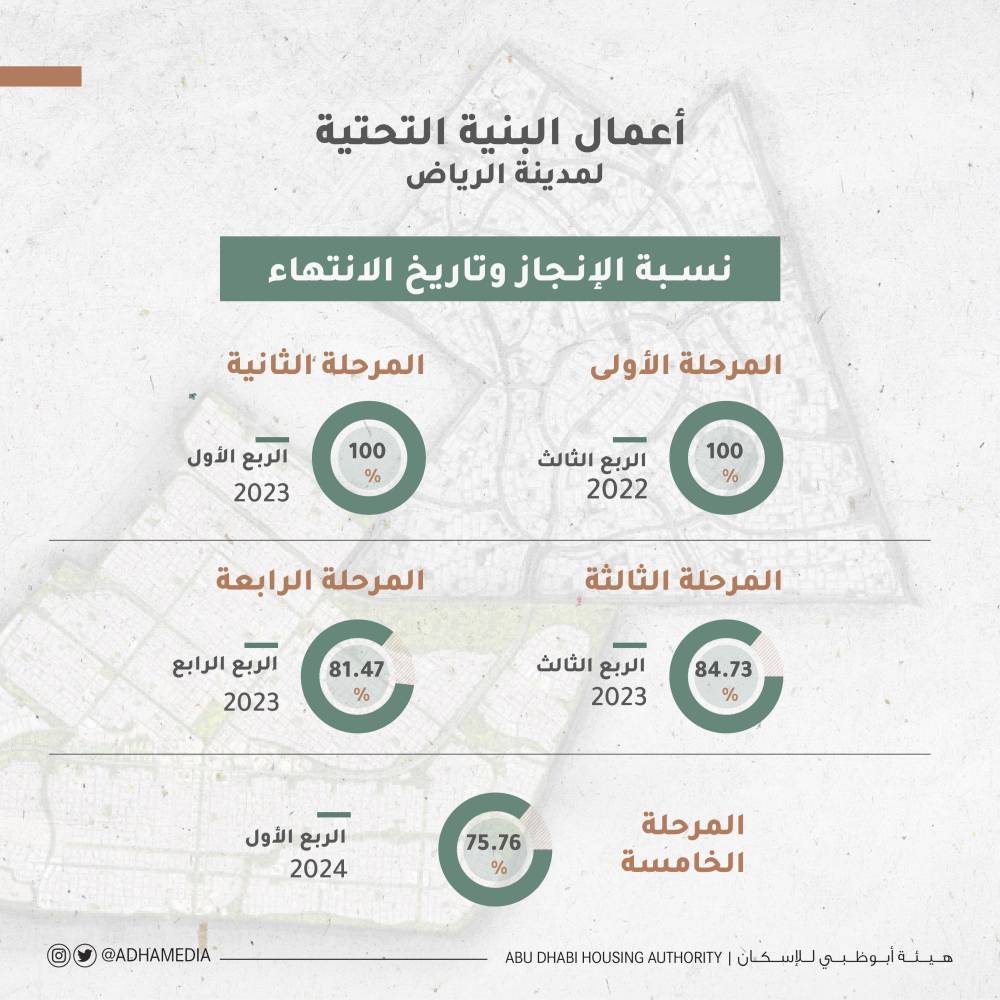 أعمال البنية التحتية
لمدينة الرياض

نسبة الإنجاز وتاريخ الانتهاء

المرحلة الأولى
100 %
الربع الثالث
2022

المرحلة الثانية
100 %
الربع الأول
2023

المرحلة الثالثة
84.73 %
الربع الثالث
2023

المرحلة الرابعة
81.47 %
الربع الرابع
2023

المرحلة الخامسة
75.76 %
الربع الأول
2024

@ADHAMEDIA
ABU DHABI HOUSING AUTHORITY | هيئة أبوظبي للإسكان